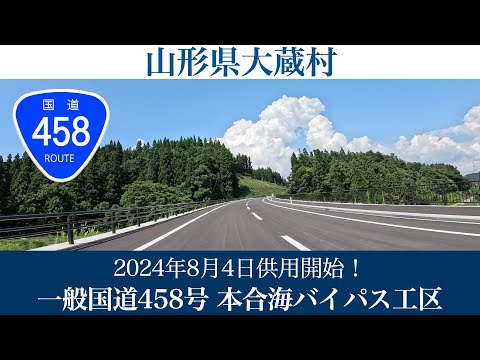 山形県大蔵村

国道
458
ROUTE

2024年8月4日供用開始！
一般国道458号 本合海バイパス工区